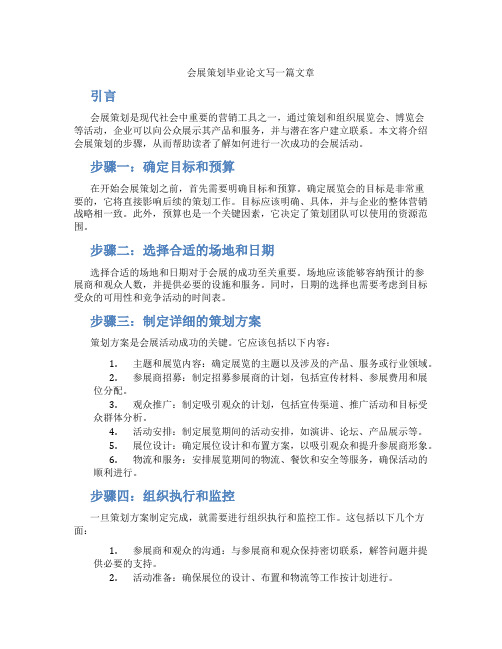 会展策划毕业论文写一篇文章

引言

会展策划是现代社会中重要的营销工具之一，通过策划和组织展览会、博览会等活动，企业可以向公众展示其产品和服务，并与潜在客户建立联系。本文将介绍会展策划的步骤，从而帮助读者了解如何进行一次成功的会展活动。

步骤一：确定目标和预算

在开始会展策划之前，首先需要明确目标和预算。确定展览会的目标是非常重要的，它将直接影响后续的策划工作。目标应该明确、具体，并与企业的整体营销战略相一致。此外，预算也是一个关键因素，它决定了策划团队可以使用的资源范围。

步骤二：选择合适的场地和日期

选择合适的场地和日期对于会展的成功至关重要。场地应该能够容纳预计的参展商和观众人数，并提供必要的设施和服务。同时，日期的选择也需要考虑到目标受众的可用性和竞争活动的时间表。

步骤三：制定详细的策划方案

策划方案是会展活动成功的关键。它应该包括以下内容：

1. 主题和展览内容：确定展览的主题以及涉及的产品、服务或行业领域。
2. 参展商招募：制定招募参展商的计划，包括宣传材料、参展费用和展位分配。
3. 观众推广：制定吸引观众的计划，包括宣传渠道、推广活动和目标受众群体分析。
4. 活动安排：制定展览期间的活动安排，如演讲、论坛、产品展示等。
5. 展位设计：确定展位设计和布置方案，以吸引观众和提升参展商形象。
6. 物流和服务：安排展览期间的物流、餐饮和安全等服务，确保活动的顺利进行。

步骤四：组织执行和监控

一旦策划方案制定完成，就需要进行组织执行和监控工作。这包括以下几个方面：

1. 参展商和观众的沟通：与参展商和观众保持密切联系，解答问题并提供必要的支持。
2. 活动准备：确保展位的设计、布置和物流等工作按计划进行。